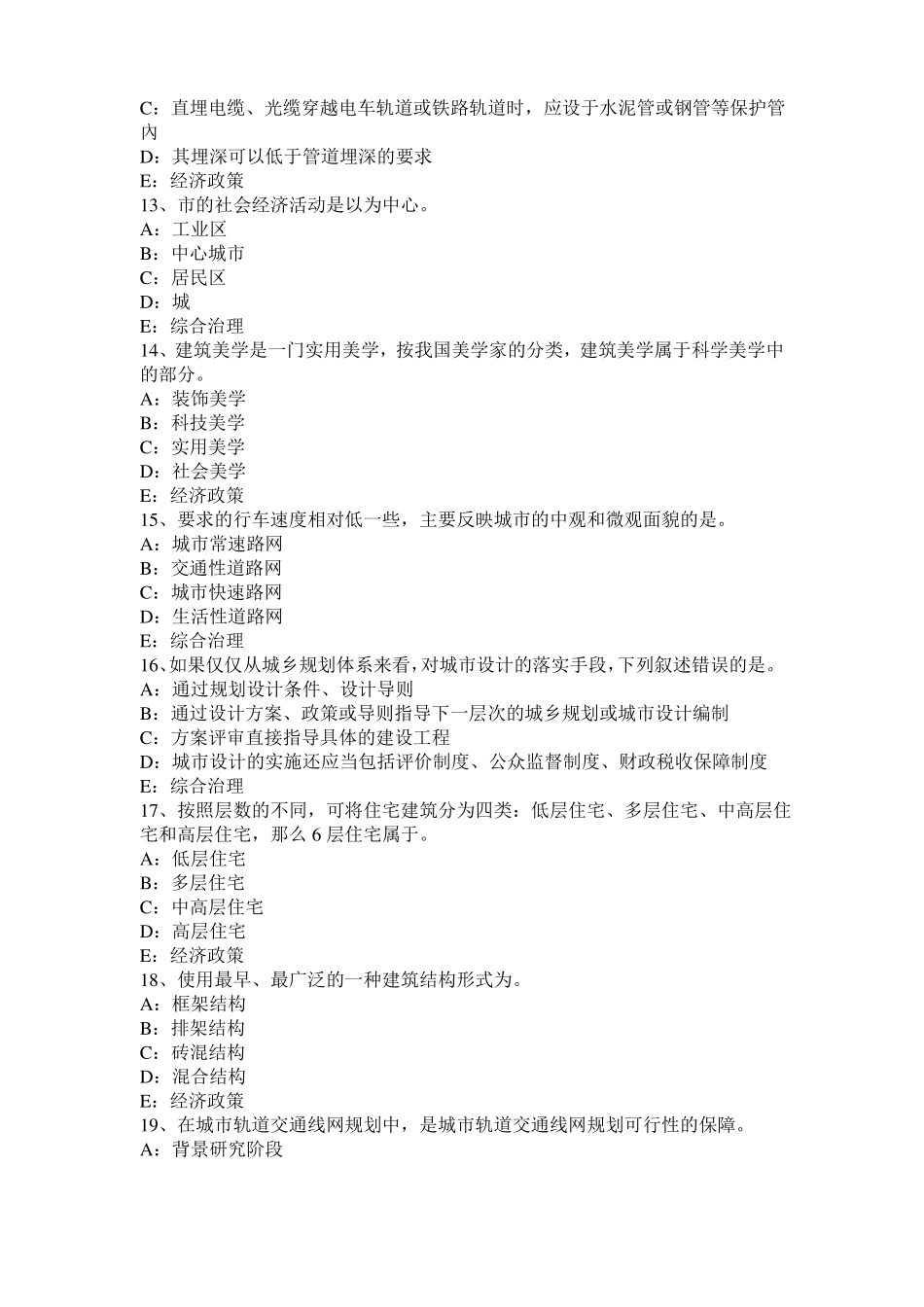 C：直埋电缆、光缆穿越电车轨道或铁路轨道时，应设于水泥管或钢管等保护管内
D：其埋深可以低于管道埋深的要求
E：经济政策
13、市的社会经济活动是以为中心。
A：工业区
B：中心城市
C：居民区
D：城
E：综合治理
14、建筑美学是一门实用美学，按我国美学家的分类，建筑美学属于科学美学中的部分。
A：装饰美学
B：科技美学
C：实用美学
D：社会美学
E：经济政策
15、要求的行车速度相对低一些，主要反映城市的中观和微观面貌的是。
A：城市常速路网
B：交通性道路网
C：城市快速路网
D：生活性道路网
E：综合治理
16、如果仅仅从城乡规划体系来看，对城市设计的落实手段，下列叙述错误的是。
A：通过规划设计条件、设计导则
B：通过设计方案、政策或导则指导下一层次的城乡规划或城市设计编制
C：方案评审直接指导具体的建设工程
D：城市设计的实施还应当包括评价制度、公众监督制度、财政税收保障制度
E：综合治理
17、按照层数的不同，可将住宅建筑分为四类：低层住宅、多层住宅、中高层住宅和高层住宅，那么 6 层住宅属于。
A：低层住宅
B：多层住宅
C：中高层住宅
D：高层住宅
E：经济政策
18、使用最早、最广泛的一种建筑结构形式为。
A：框架结构
B：排架结构
C：砖混结构
D：混合结构
E：经济政策
19、在城市轨道交通线网规划中，是城市轨道交通线网规划可行性的保障。
A：背景研究阶段